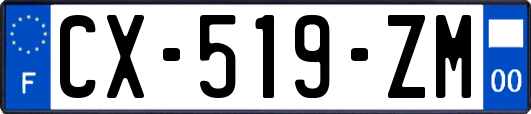 F
CX-519-ZM
00